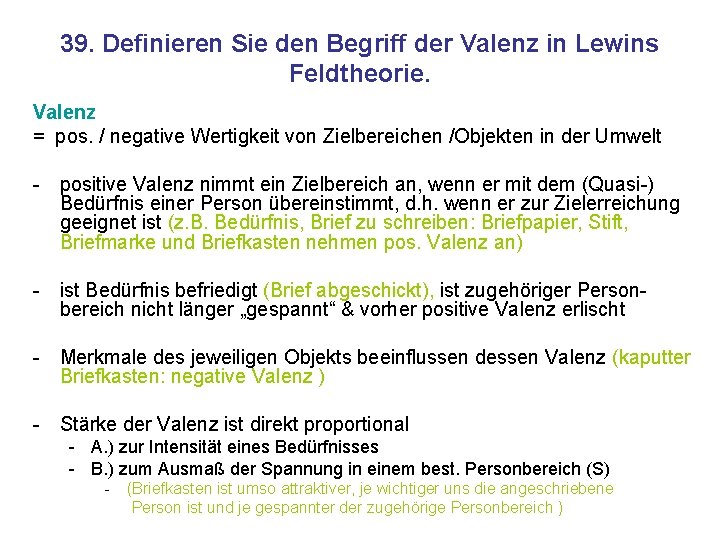 39. Definieren Sie den Begriff der Valenz in Lewins Feldtheorie.

Valenz
= pos. / negative Wertigkeit von Zielbereichen /Objekten in der Umwelt

- positive Valenz nimmt ein Zielbereich an, wenn er mit dem (Quasi-) Bedürfnis einer Person übereinstimmt, d.h. wenn er zur Zielerreichung geeignet ist (z.B. Bedürfnis, Brief zu schreiben: Briefpapier, Stift, Briefmarke und Briefkasten nehmen pos. Valenz an)

- ist Bedürfnis befriedigt (Brief abgeschickt), ist zugehöriger Personbereich nicht länger „gespannt“ & vorher positive Valenz erlischt

- Merkmale des jeweiligen Objekts beeinflussen dessen Valenz (kaputter Briefkasten: negative Valenz )

- Stärke der Valenz ist direkt proportional
 - A.) zur Intensität eines Bedürfnisses
 - B.) zum Ausmaß der Spannung in einem best. Personbereich (S)
 - (Briefkasten ist umso attraktiver, je wichtiger uns die angeschriebene Person ist und je gespannter der zugehörige Personbereich )